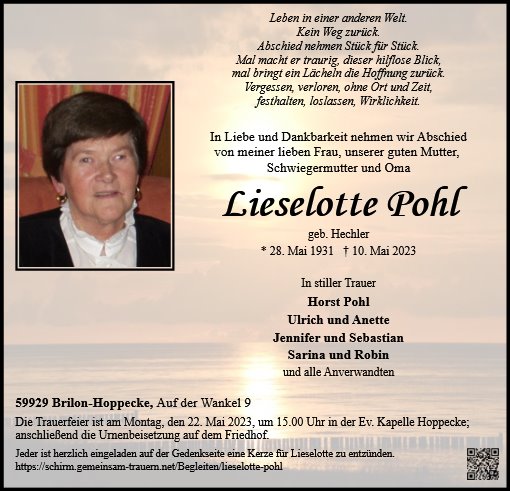 Leben in einer anderen Welt.
Kein Weg zurück.
Abschied nehmen Stück für Stück.
Mal macht er traurig, dieser hilflose Blick,
mal bringt ein Lächeln die Hoffnung zurück.
Vergessen, verloren, ohne Ort und Zeit,
festhalten, loslassen, Wirklichkeit.

In Liebe und Dankbarkeit nehmen wir Abschied von meiner lieben Frau, unserer guten Mutter, Schwiegermutter und Oma

Lieselotte Pohl

geb. Hechler

* 28. Mai 1931 † 10. Mai 2023

In stiller Trauer
Horst Pohl
Ulrich und Anette
Jennifer und Sebastian
Sarina und Robin
und alle Anverwandten

59929 Brilon-Hoppecke, Auf der Wankel 9

Die Trauerfeier ist am Montag, den 22. Mai 2023, um 15.00 Uhr in der Ev. Kapelle Hoppecke; anschließend die Urnenbeisetzung auf dem Friedhof.

Jeder ist herzlich eingeladen auf der Gedenkseite eine Kerze für Lieselotte zu entzünden.
https://schirm.gemeinsam-trauern.net/Begleiten/lieselotte-pohl